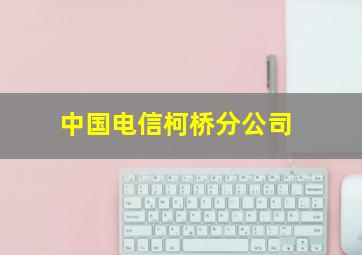 中国电信柯桥分公司